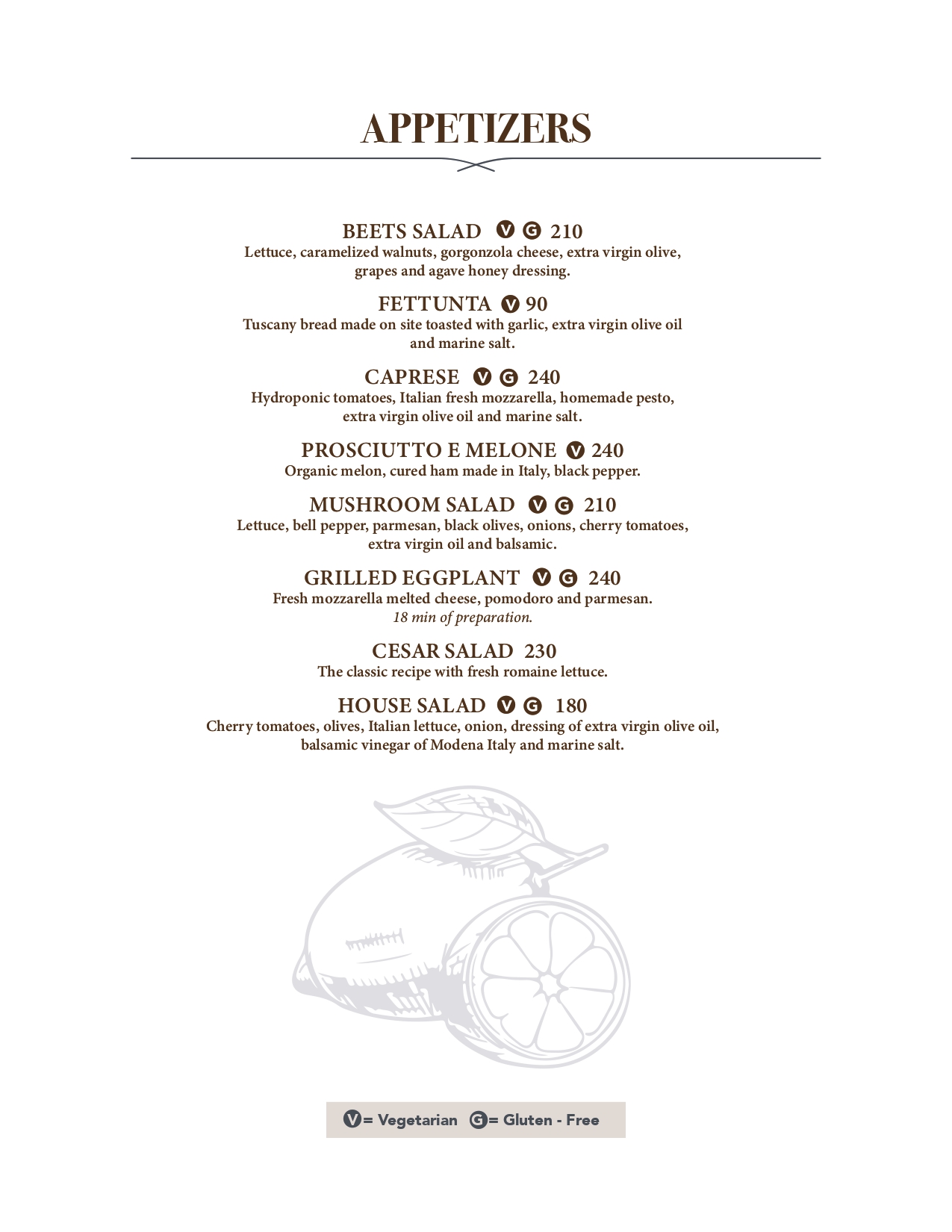 APPETIZERS

BEETS SALAD V G 210
Lettuce, caramelized walnuts, gorgonzola cheese, extra virgin olive, grapes and agave honey dressing.

FETTUNTA V 90
Tuscany bread made on site toasted with garlic, extra virgin olive oil and marine salt.

CAPRESE V G 240
Hydroponic tomatoes, Italian fresh mozzarella, homemade pesto, extra virgin olive oil and marine salt.

PROSCIUTTO E MELONE V 240
Organic melon, cured ham made in Italy, black pepper.

MUSHROOM SALAD V G 210
Lettuce, bell pepper, parmesan, black olives, onions, cherry tomatoes, extra virgin oil and balsamic.

GRILLED EGGPLANT V G 240
Fresh mozzarella melted cheese, pomodoro and parmesan.
18 min of preparation.

CESAR SALAD 230
The classic recipe with fresh romaine lettuce.

HOUSE SALAD V G 180
Cherry tomatoes, olives, Italian lettuce, onion, dressing of extra virgin olive oil, balsamic vinegar of Modena Italy and marine salt.

V= Vegetarian G= Gluten - Free